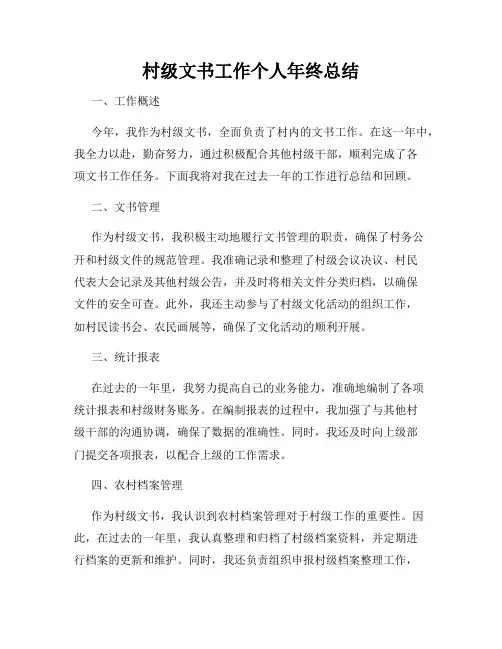 村级文书工作个人年终总结

一、工作概述

今年，我作为村级文书，全面负责了村内的文书工作。在这一年中，我全力以赴，勤奋努力，通过积极配合其他村级干部，顺利完成了各项文书工作任务。下面我将对我在过去一年的工作进行总结和回顾。

二、文书管理

作为村级文书，我积极主动地履行文书管理的职责，确保了村务公开和村级文件的规范管理。我准确记录和整理了村级会议决议、村民代表大会记录及其他村级公告，并及时将相关文件分类归档，以确保文件的安全可查。此外，我还主动参与了村级文化活动的组织工作，如村民读书会、农民画展等，确保了文化活动的顺利开展。

三、统计报表

在过去的一年里，我努力提高自己的业务能力，准确地编制了各项统计报表和村级财务账务。在编制报表的过程中，我加强了与其他村级干部的沟通协调，确保了数据的准确性。同时，我还及时向上级部门提交各项报表，以配合上级的工作需求。

四、农村档案管理

作为村级文书，我认识到农村档案管理对于村级工作的重要性。因此，在过去的一年里，我认真整理和归档了村级档案资料，并定期进行档案的更新和维护。同时，我还负责组织申报村级档案整理工作，